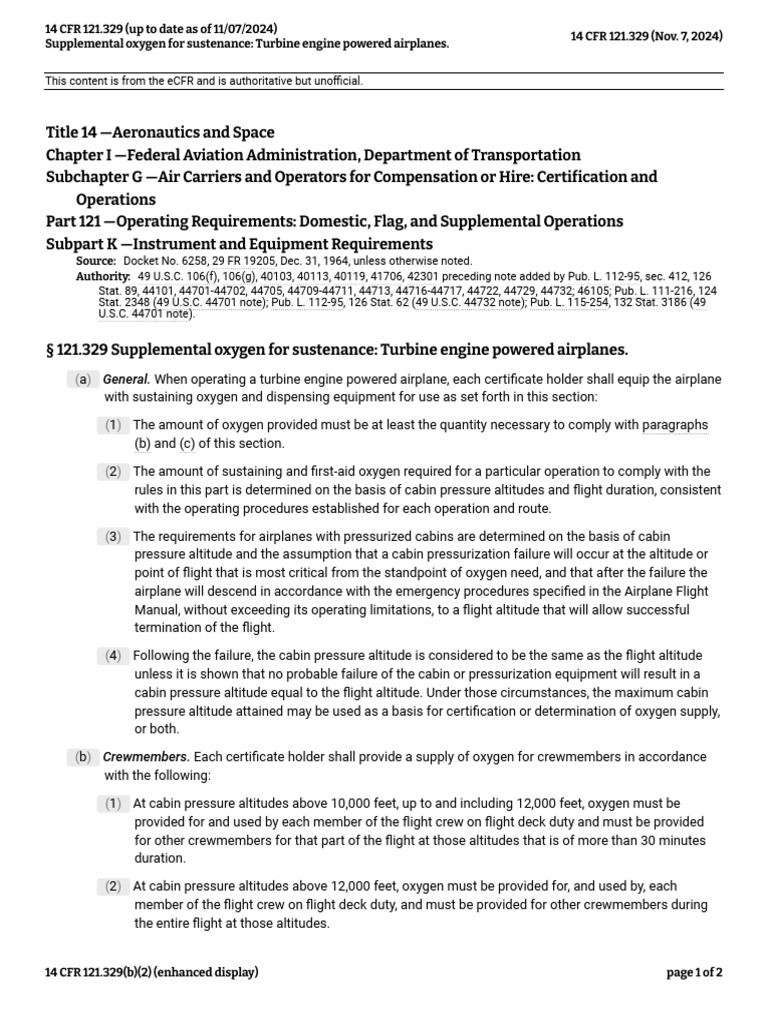 14 CFR 121.329 (up to date as of 11/07/2024)
Supplemental oxygen for sustenance: Turbine engine powered airplanes.

14 CFR 121.329 (Nov. 7, 2024)

This content is from the eCFR and is authoritative but unofficial.

Title 14 —Aeronautics and Space
Chapter I —Federal Aviation Administration, Department of Transportation
Subchapter G —Air Carriers and Operators for Compensation or Hire: Certification and Operations
Part 121 —Operating Requirements: Domestic, Flag, and Supplemental Operations
Subpart K —Instrument and Equipment Requirements

Source: Docket No. 6258, 29 FR 19205, Dec. 31, 1964, unless otherwise noted.
Authority: 49 U.S.C. 106(f), 106(g), 40103, 40113, 40119, 41706, 42301 preceding note added by Pub. L. 112-95, sec. 412, 126 Stat. 89, 44101, 44701-44702, 44705, 44709-44711, 44713, 44716-44717, 44722, 44729, 44732; 46105; Pub. L. 111-216, 124 Stat. 2348 (49 U.S.C. 44701 note); Pub. L. 112-95, 126 Stat. 62 (49 U.S.C. 44732 note); Pub. L. 115-254, 132 Stat. 3186 (49 U.S.C. 44701 note).

§ 121.329 Supplemental oxygen for sustenance: Turbine engine powered airplanes.

(a) General. When operating a turbine engine powered airplane, each certificate holder shall equip the airplane with sustaining oxygen and dispensing equipment for use as set forth in this section:

(1) The amount of oxygen provided must be at least the quantity necessary to comply with paragraphs (b) and (c) of this section.

(2) The amount of sustaining and first-aid oxygen required for a particular operation to comply with the rules in this part is determined on the basis of cabin pressure altitudes and flight duration, consistent with the operating procedures established for each operation and route.

(3) The requirements for airplanes with pressurized cabins are determined on the basis of cabin pressure altitude and the assumption that a cabin pressurization failure will occur at the altitude or point of flight that is most critical from the standpoint of oxygen need, and that after the failure the airplane will descend in accordance with the emergency procedures specified in the Airplane Flight Manual, without exceeding its operating limitations, to a flight altitude that will allow successful termination of the flight.

(4) Following the failure, the cabin pressure altitude is considered to be the same as the flight altitude unless it is shown that no probable failure of the cabin or pressurization equipment will result in a cabin pressure altitude equal to the flight altitude. Under those circumstances, the maximum cabin pressure altitude attained may be used as a basis for certification or determination of oxygen supply, or both.

(b) Crewmembers. Each certificate holder shall provide a supply of oxygen for crewmembers in accordance with the following:

(1) At cabin pressure altitudes above 10,000 feet, up to and including 12,000 feet, oxygen must be provided for and used by each member of the flight crew on flight deck duty and must be provided for other crewmembers for that part of the flight at those altitudes that is of more than 30 minutes duration.

(2) At cabin pressure altitudes above 12,000 feet, oxygen must be provided for, and used by, each member of the flight crew on flight deck duty, and must be provided for other crewmembers during the entire flight at those altitudes.

14 CFR 121.329(b)(2) (enhanced display)

page 1 of 2